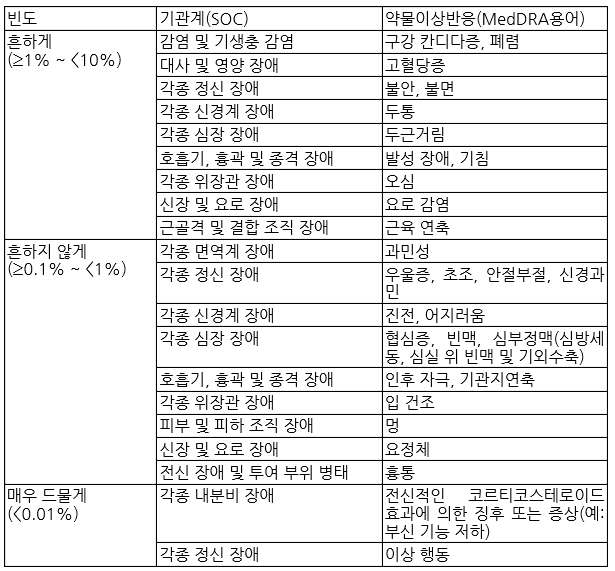 | 빈도 | 기관계(SOC) | 약물이상반응(MedDRA용어) |
|---|---|---|
| 흔하게 (≥1% ~ <10%) | 감염 및 기생충 감염 | 구강 칸디다증, 폐렴 |
| | 대사 및 영양 장애 | 고혈당증 |
| | 각종 정신 장애 | 불안, 불면 |
| | 각종 신경계 장애 | 두통 |
| | 각종 심장 장애 | 두근거림 |
| | 호흡기, 흉곽 및 종격 장애 | 발성 장애, 기침 |
| | 각종 위장관 장애 | 오심 |
| | 신장 및 요로 장애 | 요로 감염 |
| | 근골격 및 결합 조직 장애 | 근육 연축 |
| 흔하지 않게 (≥0.1% ~ <1%) | 각종 면역계 장애 | 과민성 |
| | 각종 정신 장애 | 우울증, 초조, 안절부절, 신경과민 |
| | 각종 신경계 장애 | 진전, 어지러움 |
| | 각종 심장 장애 | 협심증, 빈맥, 심부정맥(심방세동, 심실 위 빈맥 및 기외수축) |
| | 호흡기, 흉곽 및 종격 장애 | 인후 자극, 기관지연축 |
| | 각종 위장관 장애 | 입 건조 |
| | 피부 및 피하 조직 장애 | 멍 |
| | 신장 및 요로 장애 | 요정체 |
| | 전신 장애 및 투여 부위 병태 | 흉통 |
| 매우 드물게 (<0.01%) | 각종 내분비 장애 | 전신적인 코르티코스테로이드 효과에 의한 징후 또는 증상(예: 부신 기능 저하) |
| | 각종 정신 장애 | 이상 행동 |